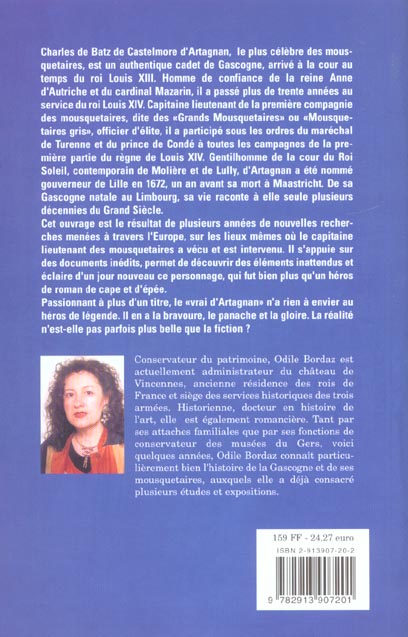 Charles de Batz de Castelmore d'Artagnan, le plus célèbre des mousquetaires, est un authentique cadet de Gascogne, arrivé à la cour au temps du roi Louis XIII. Homme de confiance de la reine Anne d'Autriche et du cardinal Mazarin, il a passé plus de trente années au service du roi Louis XIV. Capitaine lieutenant de la première compagnie des mousquetaires, dite des «Grands Mousquetaires» ou «Mousquetaires gris», officier d'élite, il a participé sous les ordres du maréchal de Turenne et du prince de Condé à toutes les campagnes de la première partie du règne de Louis XIV. Gentilhomme de la cour du Roi Soleil, contemporain de Molière et de Lully, d'Artagnan a été nommé gouverneur de Lille en 1672, un an avant sa mort à Maastricht. De sa Gascogne natale au Limbourg, sa vie raconte à elle seule plusieurs décennies du Grand Siècle.
Cet ouvrage est le résultat de plusieurs années de nouvelles recherches menées à travers l'Europe, sur les lieux mêmes où le capitaine lieutenant des mousquetaires a vécu et est intervenu. Il s'appuie sur des documents inédits, permet de découvrir des éléments inattendus et éclaire d'un jour nouveau ce personnage, qui fut bien plus qu'un héros de roman de cape et d'épée.
Passionnant à plus d'un titre, le «vrai d'Artagnan» n'a rien à envier au héros de légende. Il en a la bravoure, le panache et la gloire. La réalité n'est-elle pas parfois plus belle que la fiction ?

Conservateur du patrimoine, Odile Bordaz est actuellement administrateur du château de Vincennes, ancienne résidence des rois de France et siège des services historiques des trois armées. Historienne, docteur en histoire de l'art, elle est également romancière. Tant par ses attaches familiales que par ses fonctions de conservateur des musées du Gers, voici quelques années, Odile Bordaz connaît particulièrement bien l'histoire de la Gascogne et de ses mousquetaires, auxquels elle a déjà consacré plusieurs études et expositions.

159 FF - 24,27 euro
ISBN 2-913907-20-2
9 782913 907201